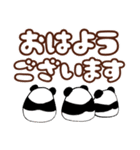 おはよう
ございます